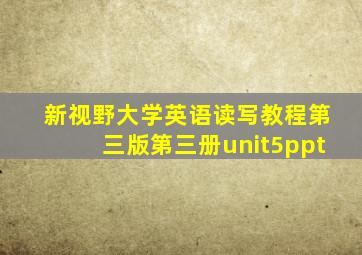 新视野大学英语读写教程第三版第三册unit5ppt